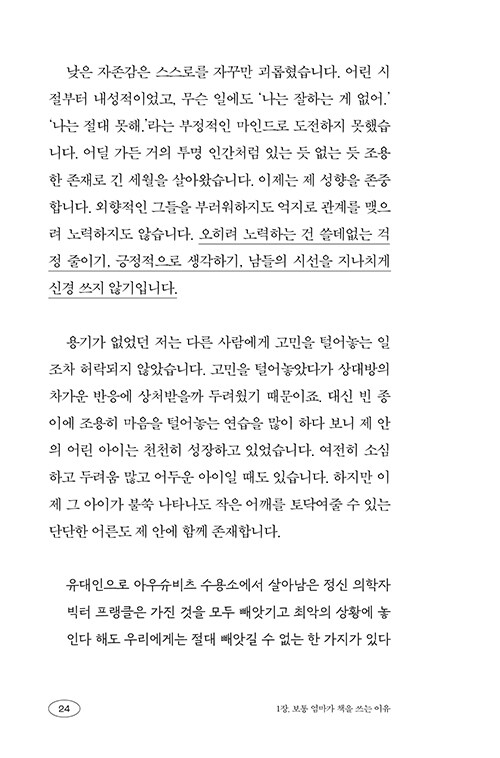 낮은 자존감은 스스로를 자꾸만 괴롭혔습니다. 어린 시절부터 내성적이었고, 무슨 일에도 '나는 잘하는 게 없어.' '나는 절대 못해.'라는 부정적인 마인드로 도전하지 못했습니다. 어딜 가든 거의 투명 인간처럼 있는 듯 없는 듯 조용한 존재로 긴 세월을 살아왔습니다. 이제는 제 성향을 존중합니다. 외향적인 그들을 부러워하지도 억지로 관계를 맺으려 노력하지도 않습니다. 오히려 노력하는 건 쓸데없는 걱정 줄이기, 긍정적으로 생각하기, 남들의 시선을 지나치게 신경 쓰지 않기입니다.

용기가 없었던 저는 다른 사람에게 고민을 털어놓는 일조차 허락되지 않았습니다. 고민을 털어놓았다가 상대방의 차가운 반응에 상처받을까 두려웠기 때문이죠. 대신 빈 종이에 조용히 마음을 털어놓는 연습을 많이 하다 보니 제 안의 어린 아이는 천천히 성장하고 있었습니다. 여전히 소심하고 두려움 많고 어두운 아이일 때도 있습니다. 하지만 이제 그 아이가 불쑥 나타나도 작은 어깨를 토닥여줄 수 있는 단단한 어른도 제 안에 함께 존재합니다.

유대인으로 아우슈비츠 수용소에서 살아남은 정신 의학자 빅터 프랭클은 가진 것을 모두 빼앗기고 최악의 상황에 놓인다 해도 우리에게는 절대 빼앗길 수 없는 한 가지가 있다

24

1장. 보통 엄마가 책을 쓰는 이유